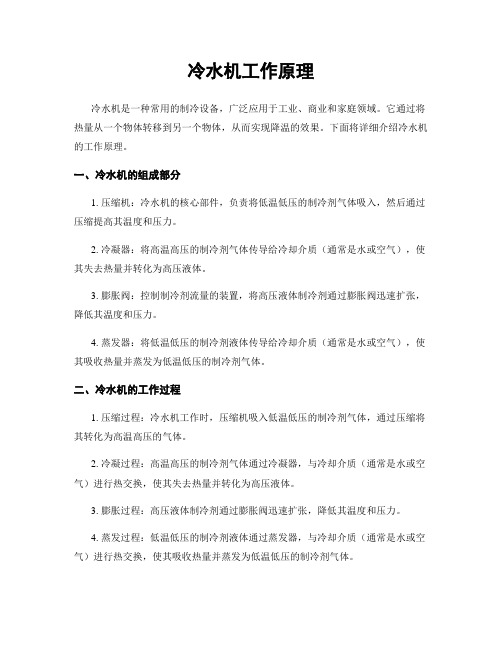 冷水机工作原理

冷水机是一种常用的制冷设备，广泛应用于工业、商业和家庭领域。它通过将热量从一个物体转移到另一个物体，从而实现降温的效果。下面将详细介绍冷水机的工作原理。

一、冷水机的组成部分

1. 压缩机：冷水机的核心部件，负责将低温低压的制冷剂气体吸入，然后通过压缩提高其温度和压力。

2. 冷凝器：将高温高压的制冷剂气体传导给冷却介质（通常是水或空气），使其失去热量并转化为高压液体。

3. 膨胀阀：控制制冷剂流量的装置，将高压液体制冷剂通过膨胀阀迅速扩张，降低其温度和压力。

4. 蒸发器：将低温低压的制冷剂液体传导给冷却介质（通常是水或空气），使其吸收热量并蒸发为低温低压的制冷剂气体。

二、冷水机的工作过程

1. 压缩过程：冷水机工作时，压缩机吸入低温低压的制冷剂气体，通过压缩将其转化为高温高压的气体。

2. 冷凝过程：高温高压的制冷剂气体通过冷凝器，与冷却介质（通常是水或空气）进行热交换，使其失去热量并转化为高压液体。

3. 膨胀过程：高压液体制冷剂通过膨胀阀迅速扩张，降低其温度和压力。

4. 蒸发过程：低温低压的制冷剂液体通过蒸发器，与冷却介质（通常是水或空气）进行热交换，使其吸收热量并蒸发为低温低压的制冷剂气体。